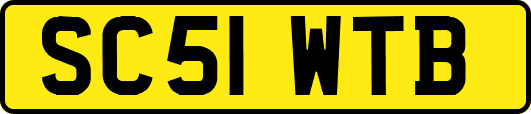 SC51 WTB